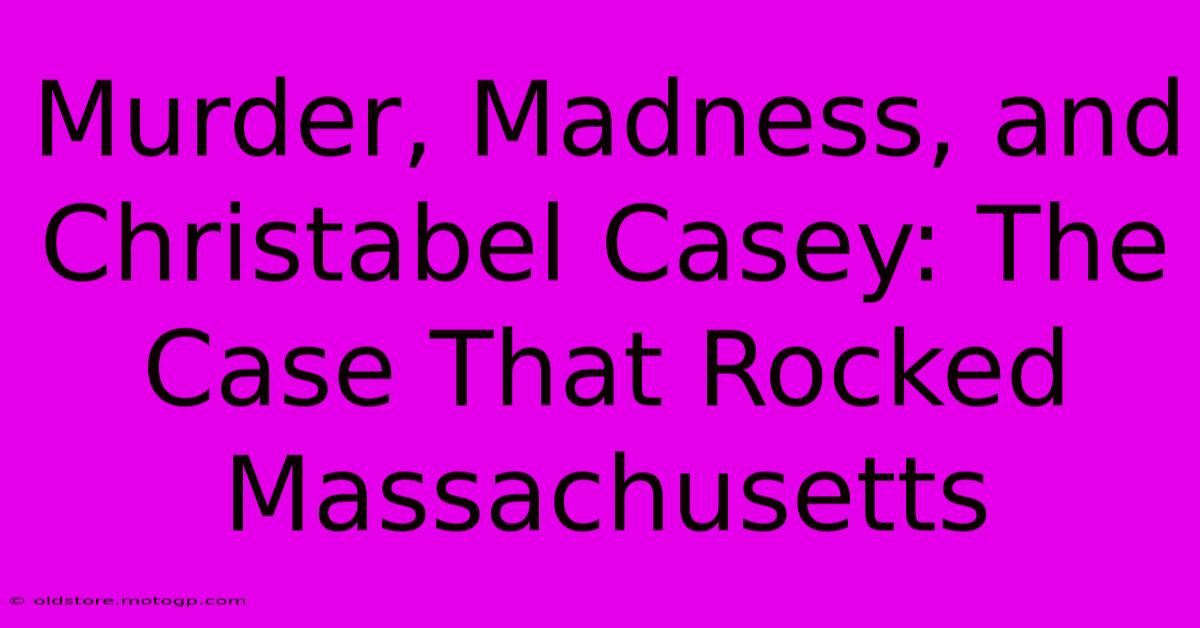 Murder, Madness, and Christabel Casey: The Case That Rocked Massachusetts

© oldstore.motogp.com